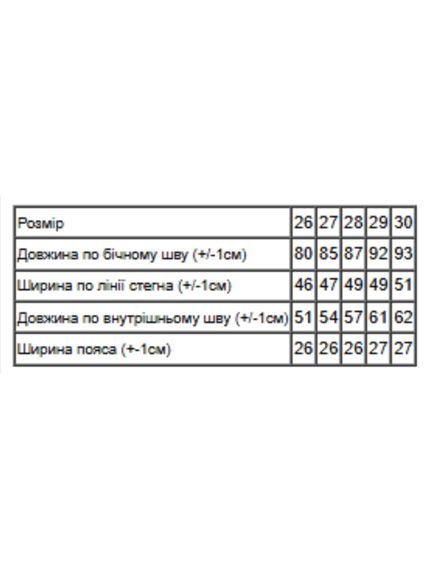 | Розмір | 26 | 27 | 28 | 29 | 30 |
|---|---|---|---|---|---|
| Довжина по бічному шву (+/-1см) | 80 | 85 | 87 | 92 | 93 |
| Ширина по лінії стегна (+/-1см) | 46 | 47 | 49 | 49 | 51 |
| Довжина по внутрішньому шву (+/-1см) | 51 | 54 | 57 | 61 | 62 |
| Ширина пояса (+-1см) | 26 | 26 | 26 | 27 | 27 |